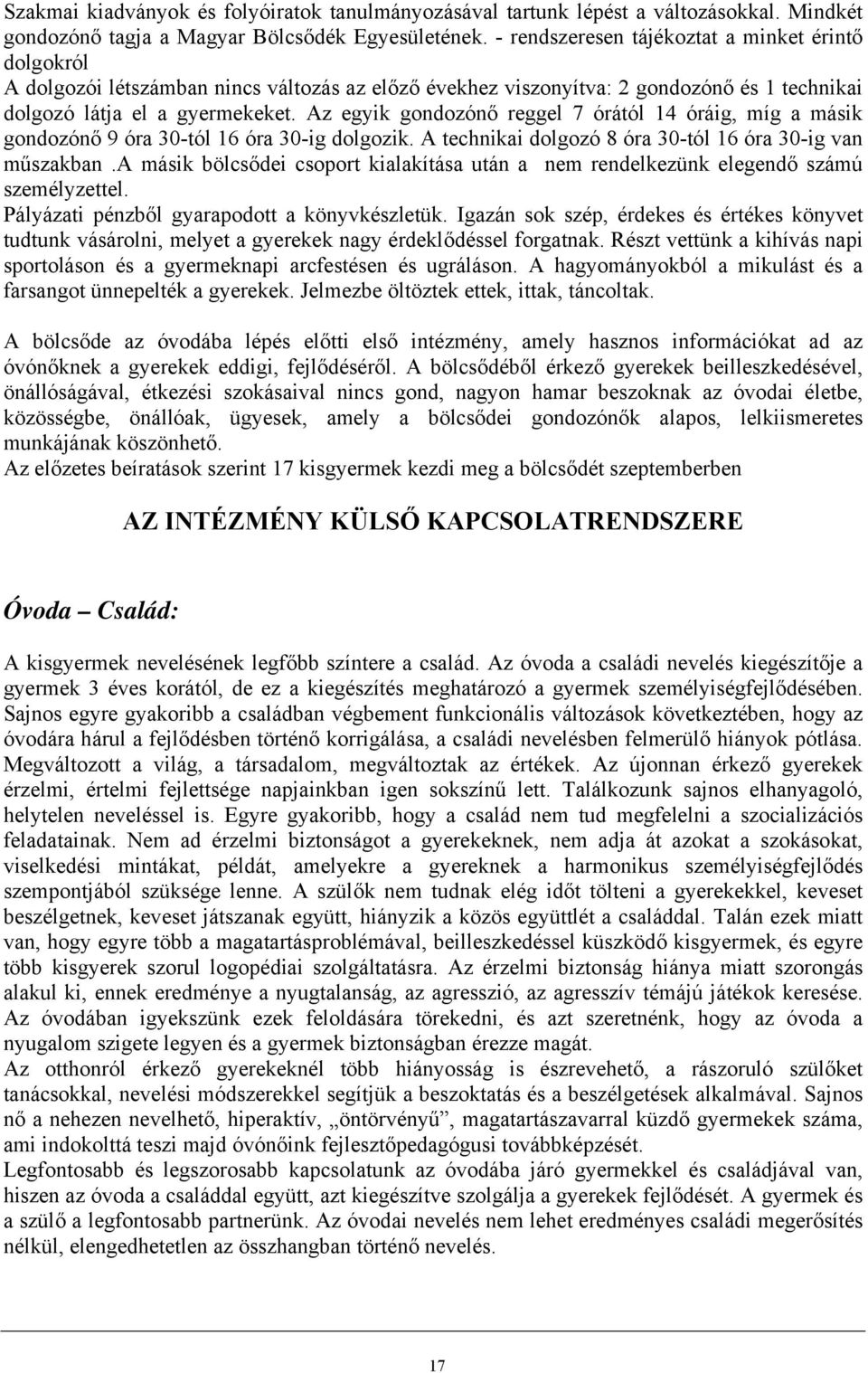 Szakmai kiadványok és folyóiratok tanulmányozásával tartunk lépést a változásokkal. Mindkét gondozónő tagja a Magyar Bölcsődék Egyesületének. - rendszeresen tájékoztat a minket érintő dolgokról
A dolgozói létszámban nincs változás az előző évekhez viszonyítva: 2 gondozónő és 1 technikai dolgozó látja el a gyermekeket. Az egyik gondozónő reggel 7 órától 14 óráig, míg a másik gondozónő 9 óra 30-tól 16 óra 30-ig dolgozik. A technikai dolgozó 8 óra 30-tól 16 óra 30-ig van műszakban .A másik bölcsődei csoport kialakítása után a nem rendelkezünk elegendő számú személyzettel.
Pályázati pénzből gyarapodott a könyvkészletük. Igazán sok szép, érdekes és értékes könyvet tudtunk vásárolni, melyet a gyerekek nagy érdeklődéssel forgatnak. Részt vettünk a kihívás napi sportoláson és a gyermeknapi arcfestésen és ugráláson. A hagyományokból a mikulást és a farsangot ünnepelték a gyerekek. Jelmezbe öltöztek ettek, ittak, táncoltak.

A bölcsőde az óvodába lépés előtti első intézmény, amely hasznos információkat ad az óvónőknek a gyerekek eddigi, fejlődéséről. A bölcsődéből érkező gyerekek beilleszkedésével, önállóságával, étkezési szokásaival nincs gond, nagyon hamar beszoknak az óvodai életbe, közösségbe, önállóak, ügyesek, amely a bölcsődei gondozónők alapos, lelkiismeretes munkájának köszönhető.
Az előzetes beíratások szerint 17 kisgyermek kezdi meg a bölcsődét szeptemberben

AZ INTÉZMÉNY KÜLSŐ KAPCSOLATRENDSZERE

Óvoda – Család:

A kisgyermek nevelésének legfőbb színtere a család. Az óvoda a családi nevelés kiegészítője a gyermek 3 éves korától, de ez a kiegészítés meghatározó a gyermek személyiségfejlődésében. Sajnos egyre gyakoribb a családban végbement funkcionális változások következtében, hogy az óvodára hárul a fejlődésben történő korrigálása, a családi nevelésben felmerülő hiányok pótlása. Megváltozott a világ, a társadalom, megváltoztak az értékek. Az újonnan érkező gyerekek érzelmi, értelmi fejlettsége napjainkban igen sokszínű lett. Találkozunk sajnos elhanyagoló, helytelen neveléssel is. Egyre gyakoribb, hogy a család nem tud megfelelni a szocializációs feladatainak. Nem ad érzelmi biztonságot a gyerekeknek, nem adja át azokat a szokásokat, viselkedési mintákat, példát, amelyekre a gyereknek a harmonikus személyiségfejlődés szempontjából szüksége lenne. A szülők nem tudnak elég időt tölteni a gyerekekkel, keveset beszélgetnek, keveset játszanak együtt, hiányzik a közös együttlét a családdal. Talán ezek miatt van, hogy egyre több a magatartásproblémával, beilleszkedéssel küszködő kisgyermek, és egyre több kisgyerek szorul logopédiai szolgáltatásra. Az érzelmi biztonság hiánya miatt szorongás alakul ki, ennek eredménye a nyugtalanság, az agresszió, az agresszív témájú játékok keresése. Az óvodában igyekszünk ezek feloldására törekedni, és azt szeretnénk, hogy az óvoda a nyugalom szigete legyen és a gyermek biztonságban érezze magát.
Az otthonról érkező gyerekeknél több hiányosság is észrevehető, a rászoruló szülőket tanácsokkal, nevelési módszerekkel segítjük a beszoktatás és a beszélgetések alkalmával. Sajnos nő a nehezen nevelhető, hiperaktív, „öntörvényű”, magatartászavarral küzdő gyermekek száma, ami indokolttá teszi majd óvónőink fejlesztőpedagógusi továbbképzését.
Legfontosabb és legszorosabb kapcsolatunk az óvodába járó gyermekkel és családjával van, hiszen az óvoda a családdal együtt, azt kiegészítve szolgálja a gyerekek fejlődését. A gyermek és a szülő a legfontosabb partnerünk. Az óvodai nevelés nem lehet eredményes családi megerősítés nélkül, elengedhetetlen az összhangban történő nevelés.

17